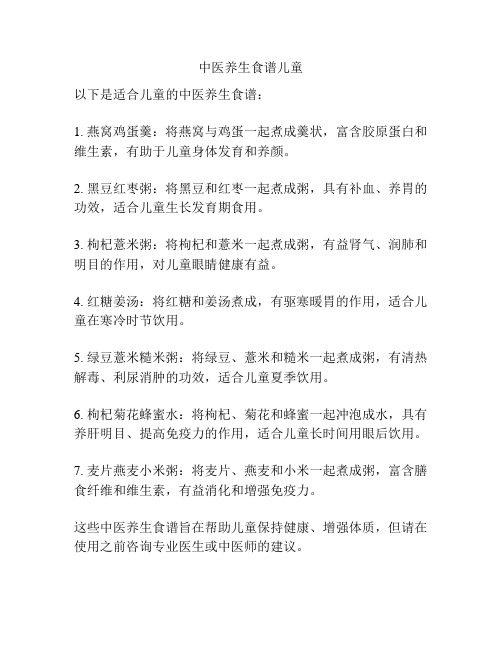 中医养生食谱儿童

以下是适合儿童的中医养生食谱：

1. 燕窝鸡蛋羹：将燕窝与鸡蛋一起煮成羹状，富含胶原蛋白和维生素，有助于儿童身体发育和养颜。

2. 黑豆红枣粥：将黑豆和红枣一起煮成粥，具有补血、养胃的功效，适合儿童生长发育期食用。

3. 枸杞薏米粥：将枸杞和薏米一起煮成粥，有益肾气、润肺和明目的作用，对儿童眼睛健康有益。

4. 红糖姜汤：将红糖和姜汤煮成，有驱寒暖胃的作用，适合儿童在寒冷时节饮用。

5. 绿豆薏米糙米粥：将绿豆、薏米和糙米一起煮成粥，有清热解毒、利尿消肿的功效，适合儿童夏季饮用。

6. 枸杞菊花蜂蜜水：将枸杞、菊花和蜂蜜一起冲泡成水，具有养肝明目、提高免疫力的作用，适合儿童长时间用眼后饮用。

7. 麦片燕麦小米粥：将麦片、燕麦和小米一起煮成粥，富含膳食纤维和维生素，有益消化和增强免疫力。

这些中医养生食谱旨在帮助儿童保持健康、增强体质，但请在使用之前咨询专业医生或中医师的建议。